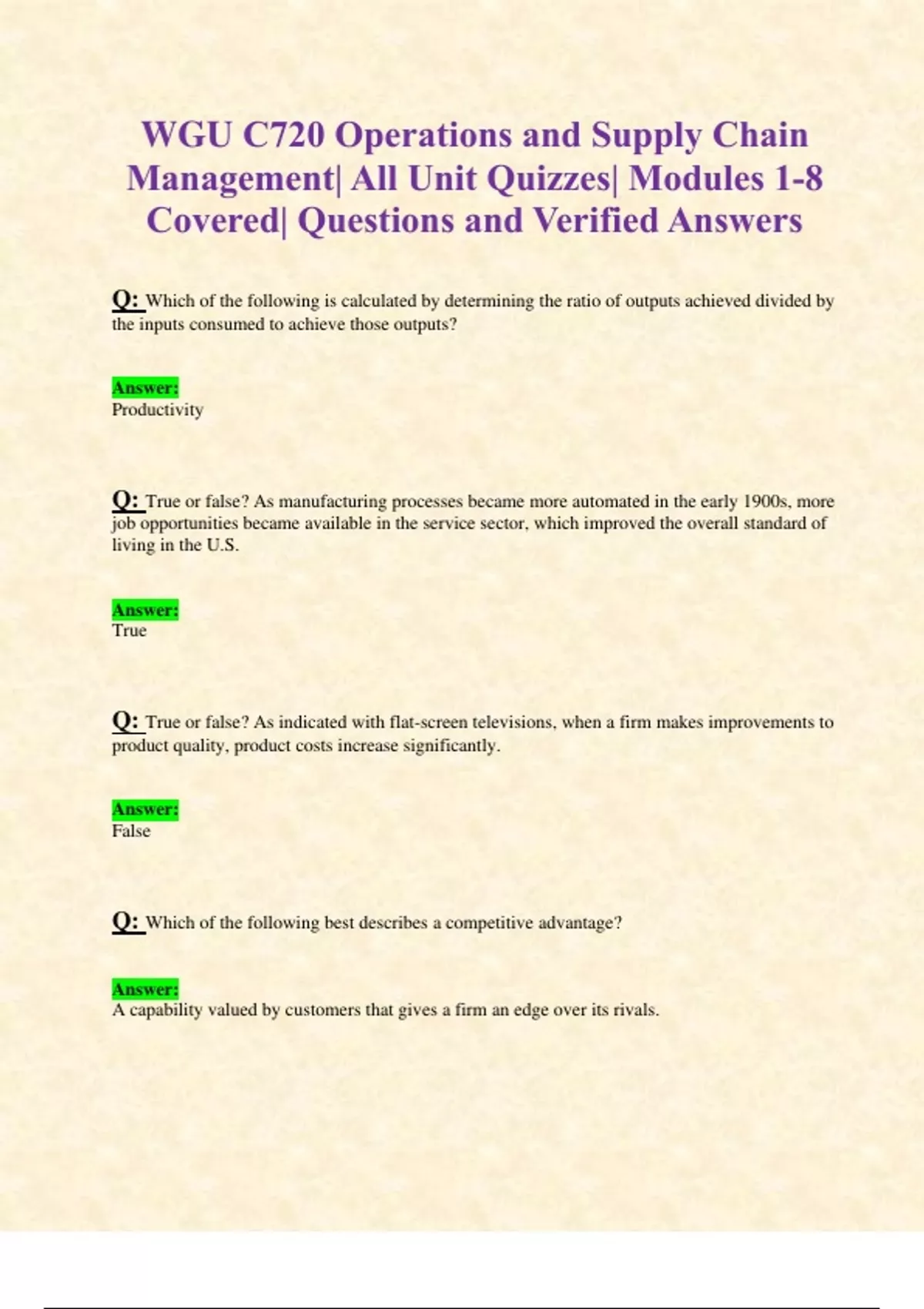 WGU C720 Operations and Supply Chain Management| All Unit Quizzes| Modules 1-8 Covered| Questions and Verified Answers

Q: Which of the following is calculated by determining the ratio of outputs achieved divided by the inputs consumed to achieve those outputs?

Answer:
Productivity

Q: True or false? As manufacturing processes became more automated in the early 1900s, more job opportunities became available in the service sector, which improved the overall standard of living in the U.S.

Answer:
True

Q: True or false? As indicated with flat-screen televisions, when a firm makes improvements to product quality, product costs increase significantly.

Answer:
False

Q: Which of the following best describes a competitive advantage?

Answer:
A capability valued by customers that gives a firm an edge over its rivals.